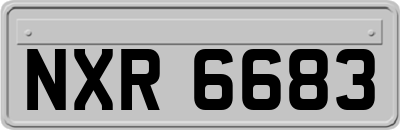 NXR 6683